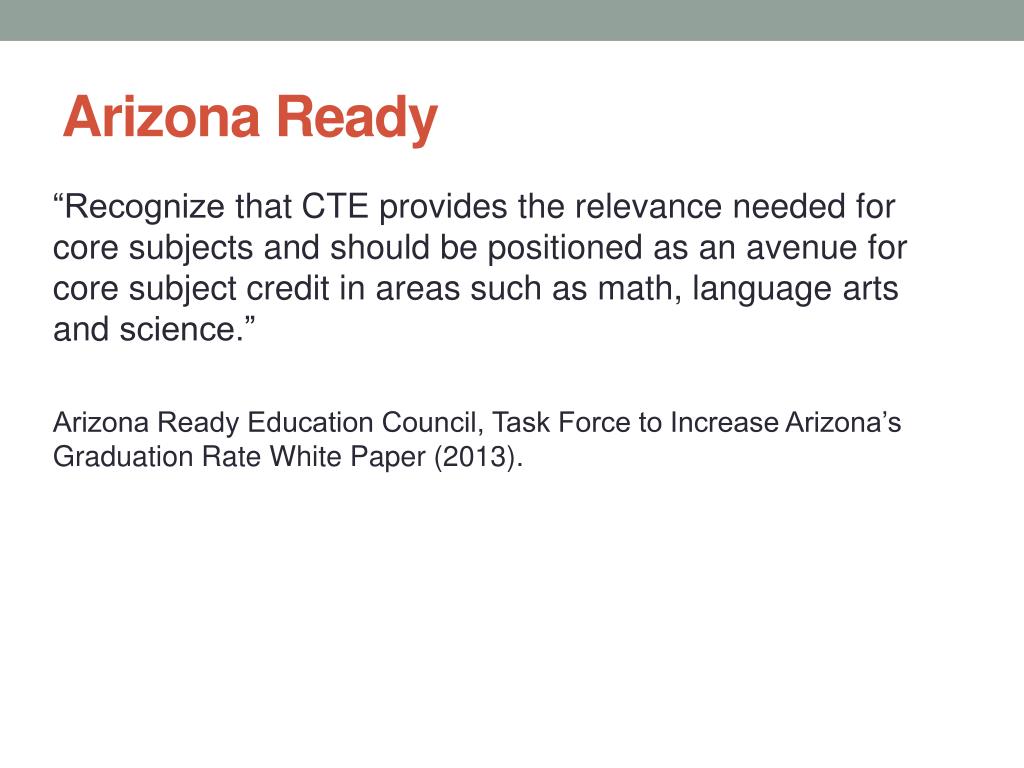 Arizona Ready

“Recognize that CTE provides the relevance needed for core subjects and should be positioned as an avenue for core subject credit in areas such as math, language arts and science.”

Arizona Ready Education Council, Task Force to Increase Arizona’s Graduation Rate White Paper (2013).